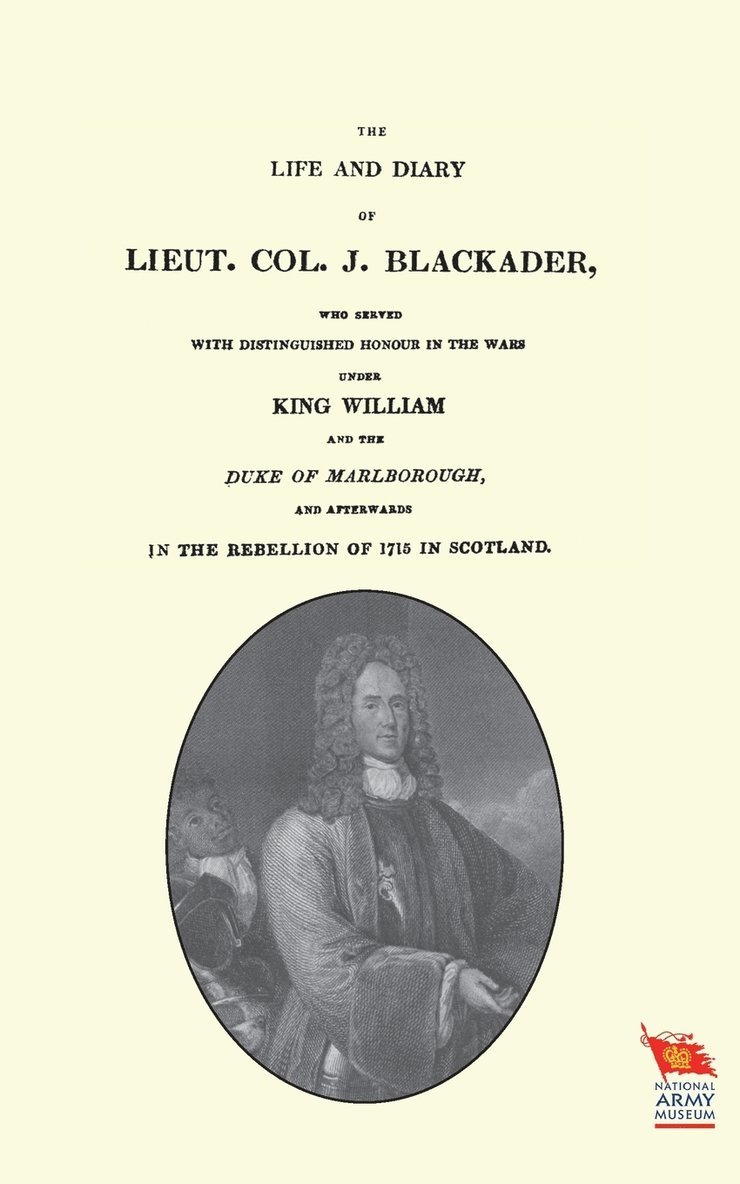 THE

LIFE AND DIARY

OF

LIEUT. COL. J. BLACKADER,

WHO SERVED

WITH DISTINGUISHED HONOUR IN THE WARS

UNDER

KING WILLIAM

AND THE

DUKE OF MARLBOROUGH,

AND AFTERWARDS

IN THE REBELLION OF 1715 IN SCOTLAND.

NATIONAL ARMY MUSEUM